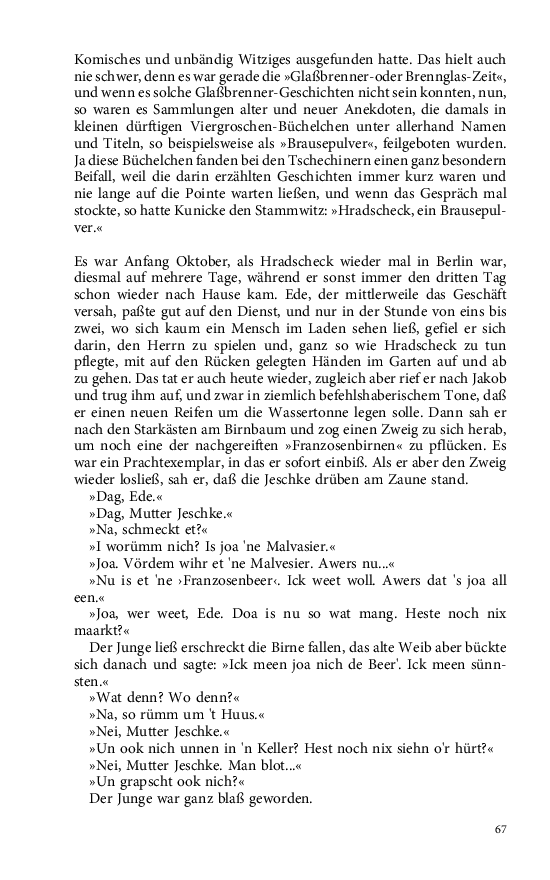 Komisches und unbändig Witziges ausgefunden hatte. Das hielt auch nie schwer, denn es war gerade die »Glaßbrenner-oder Brennglas-Zeit«, und wenn es solche Glaßbrenner-Geschichten nicht sein konnten, nun, so waren es Sammlungen alter und neuer Anekdoten, die damals in kleinen dürftigen Viergroschen-Büchelchen unter allerhand Namen und Titeln, so beispielsweise als »Brausepulver«, feilgeboten wurden. Ja diese Büchelchen fanden bei den Tschechinern einen ganz besondern Beifall, weil die darin erzählten Geschichten immer kurz waren und nie lange auf die Pointe warten ließen, und wenn das Gespräch mal stockte, so hatte Kunicke den Stammwitz: »Hradscheck, ein Brausepulver.«

Es war Anfang Oktober, als Hradscheck wieder mal in Berlin war, diesmal auf mehrere Tage, während er sonst immer den dritten Tag schon wieder nach Hause kam. Ede, der mittlerweile das Geschäft versah, paßte gut auf den Dienst, und nur in der Stunde von eins bis zwei, wo sich kaum ein Mensch im Laden sehen ließ, gefiel er sich darin, den Herrn zu spielen und, ganz so wie Hradscheck zu tun pflegte, mit auf den Rücken gelegten Händen im Garten auf und ab zu gehen. Das tat er auch heute wieder, zugleich aber rief er nach Jakob und trug ihm auf, und zwar in ziemlich befehlshaberischem Tone, daß er einen neuen Reifen um die Wassertonne legen solle. Dann sah er nach den Starkästen am Birnbaum und zog einen Zweig zu sich herab, um noch eine der nachgereiften »Franzosenbirnen« zu pflücken. Es war ein Prachtexemplar, in das er sofort einbiß. Als er aber den Zweig wieder losließ, sah er, daß die Jeschke drüben am Zaune stand.
»Dag, Ede.«
»Dag, Mutter Jeschke.«
»Na, schmeckt et?«
»I worümm nich? Is joa 'ne Malvasier.«
»Joa. Vördem wihr et 'ne Malvesier. Awers nu...«
»Nu is et 'ne ›Franzosenbeer‹. Ick weet woll. Awers dat 's joa all een.«
»Joa, wer weet, Ede. Doa is nu so wat mang. Heste noch nix maarkt?«
Der Junge ließ erschreckt die Birne fallen, das alte Weib aber bückte sich danach und sagte: »Ick meen joa nich de Beer'. Ick meen sünnsten.«
»Wat denn? Wo denn?«
»Na, so rümm um 't Huus.«
»Nei, Mutter Jeschke.«
»Un ook nich unnen in 'n Keller? Hest noch nix siehn o'r hürt?«
»Nei, Mutter Jeschke. Man blot...«
»Un grapscht ook nich?«
Der Junge war ganz blaß geworden.

67